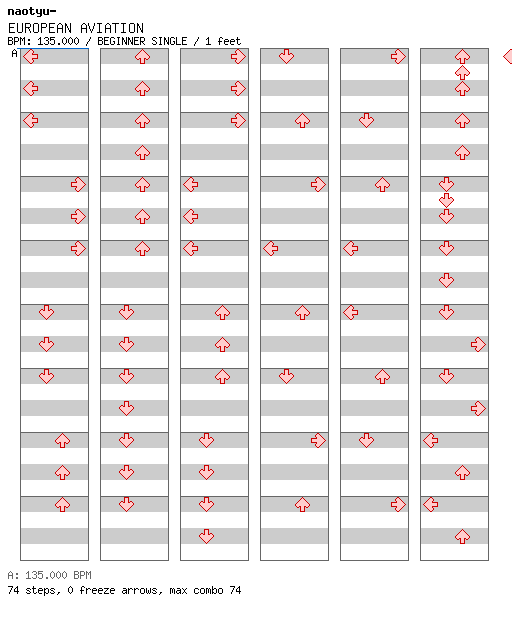 naotyu-
EUROPEAN AVIATION
BPM: 135.000 / BEGINNER SINGLE / 1 feet
A

A: 135.000 BPM
74 steps, 0 freeze arrows, max combo 74